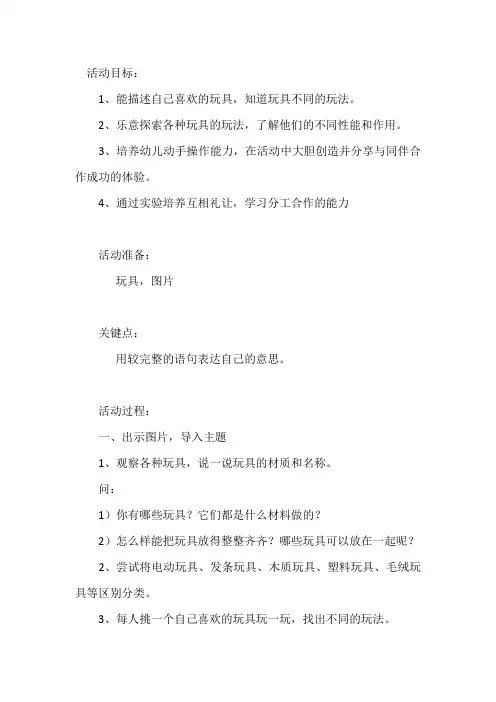 活动目标：

1、能描述自己喜欢的玩具，知道玩具不同的玩法。

2、乐意探索各种玩具的玩法，了解他们的不同性能和作用。

3、培养幼儿动手操作能力，在活动中大胆创造并分享与同伴合作成功的体验。

4、通过实验培养互相礼让，学习分工合作的能力

活动准备：

玩具，图片

关键点：

用较完整的语句表达自己的意思。

活动过程：

一、出示图片，导入主题

1、观察各种玩具，说一说玩具的材质和名称。

问：

1）你有哪些玩具？它们都是什么材料做的？

2）怎么样能把玩具放得整整齐齐？哪些玩具可以放在一起呢？

2、尝试将电动玩具、发条玩具、木质玩具、塑料玩具、毛绒玩具等区别分类。

3、每人挑一个自己喜欢的玩具玩一玩，找出不同的玩法。